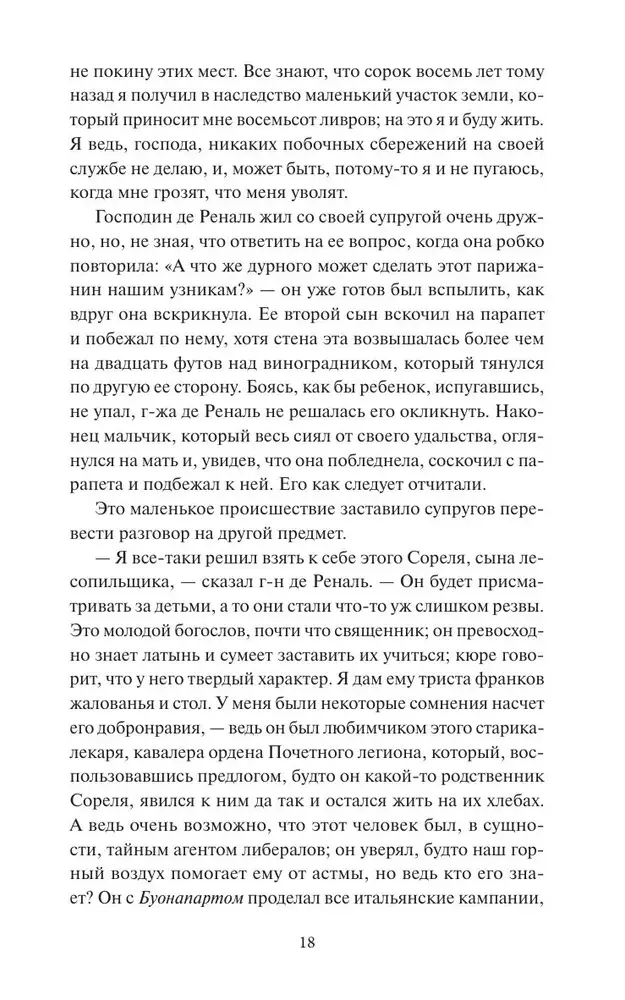 не покину этих мест. Все знают, что сорок восемь лет тому назад я получил в наследство маленький участок земли, который приносит мне восемьсот ливров; на это я и буду жить. Я ведь, господа, никаких побочных сбережений на своей службе не делаю, и, может быть, потому-то я и не пугаюсь, когда мне грозят, что меня уволят.

Господин де Реналь жил со своей супругой очень дружно, но, не зная, что ответить на ее вопрос, когда она робко повторила: «А что же дурного может сделать этот парижанин нашим узникам?» — он уже готов был вспылить, как вдруг она вскрикнула. Ее второй сын вскочил на парапет и побежал по нему, хотя стена эта возвышалась более чем на двадцать футов над виноградником, который тянулся по другую ее сторону. Боясь, как бы ребенок, испугавшись, не упал, г-жа де Реналь не решалась его окликнуть. Наконец мальчик, который весь сиял от своего удальства, оглянулся на мать и, увидев, что она побледнела, соскочил с парапета и подбежал к ней. Его как следует отчитали.

Это маленькое происшествие заставило супругов перевести разговор на другой предмет.

— Я все-таки решил взять к себе этого Сореля, сына лесопильщика, — сказал г-н де Реналь. — Он будет присматривать за детьми, а то они стали что-то уж слишком резвы. Это молодой богослов, почти что священник; он превосходно знает латынь и сумеет заставить их учиться; кюре говорит, что у него твердый характер. Я дам ему триста франков жалованья и стол. У меня были некоторые сомнения насчет его добронравия, — ведь он был любимчиком этого старика-лекаря, кавалера ордена Почетного легиона, который, воспользовавшись предлогом, будто он какой-то родственник Сореля, явился к ним да так и остался жить на их хлебах. А ведь очень возможно, что этот человек был, в сущности, тайным агентом либералов; он уверял, будто наш горный воздух помогает ему от астмы, но ведь кто его знает? Он с Буонапартом проделал все итальянские кампании,

18